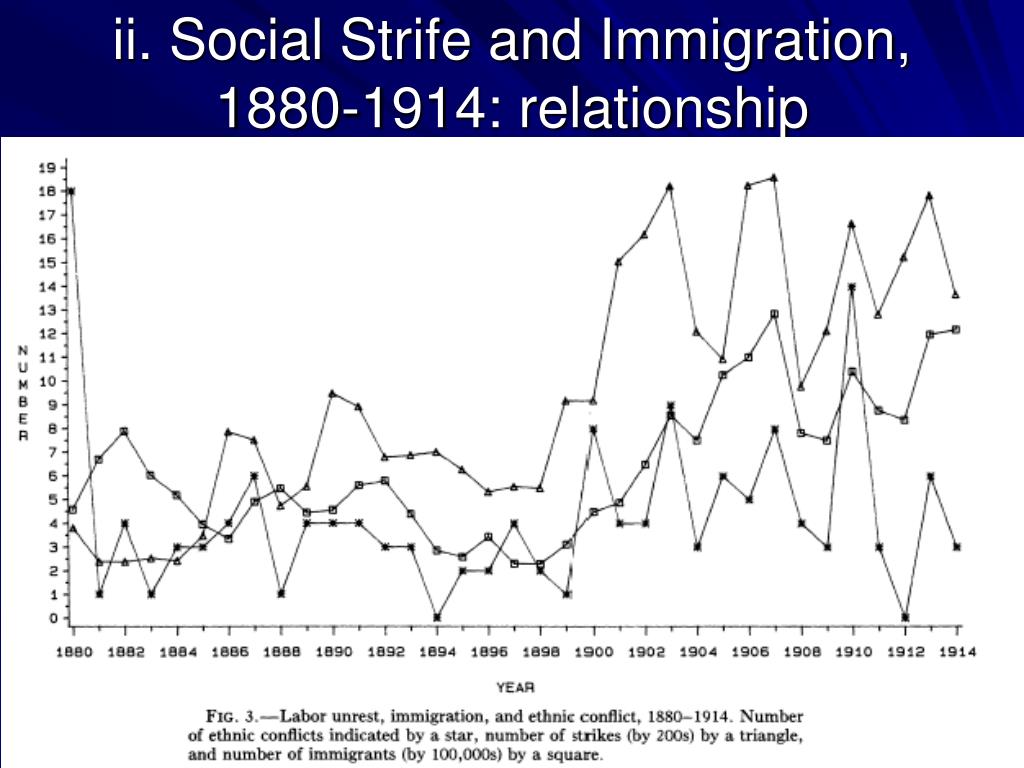 ii. Social Strife and Immigration, 1880-1914: relationship

19
18
17
16
15
14
13
12
11
10
9
8
7
6
5
4
3
2
1
0

NUMBER

1880 1882 1884 1886 1888 1890 1892 1894 1896 1898 1900 1902 1904 1906 1908 1910 1912 1914

YEAR

FIG. 3.—Labor unrest, immigration, and ethnic conflict, 1880–1914. Number of ethnic conflicts indicated by a star, number of strikes (by 200s) by a triangle, and number of immigrants (by 100,000s) by a square.